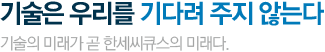 기술은 우리를 기다려 주지 않는다

기술의 미래가 곧 한세씨큐스의 미래다.